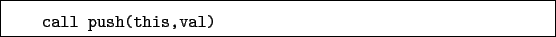 call push(this,val)